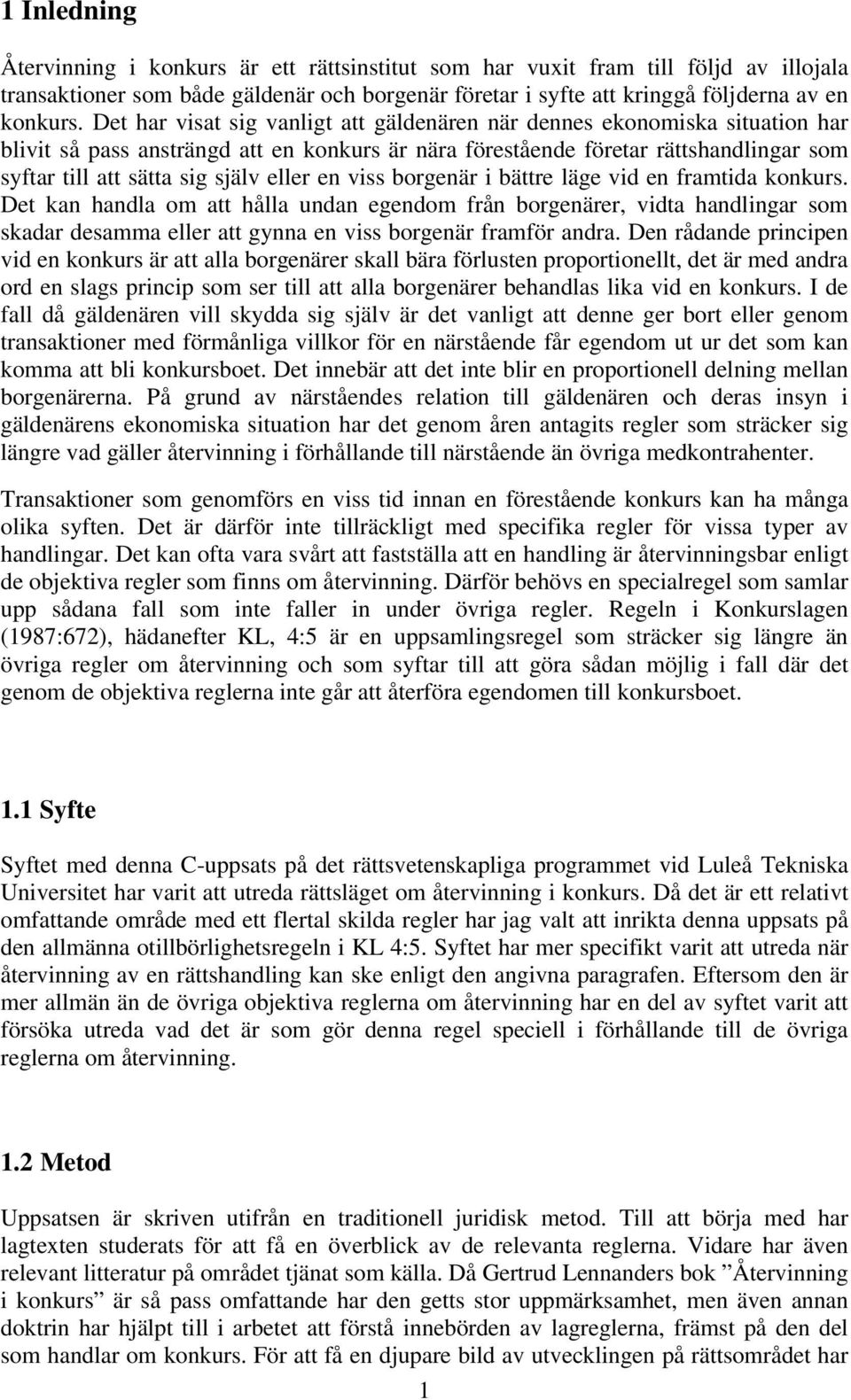 1 Inledning

Återvinning i konkurs är ett rättsinstitut som har vuxit fram till följd av illojala transaktioner som både gäldenär och borgenär företar i syfte att kringgå följderna av en konkurs. Det har visat sig vanligt att gäldenären när dennes ekonomiska situation har blivit så pass ansträngd att en konkurs är nära förestående företar rättshandlingar som syftar till att sätta sig själv eller en viss borgenär i bättre läge vid en framtida konkurs. Det kan handla om att hålla undan egendom från borgenärer, vidta handlingar som skadar desamma eller att gynna en viss borgenär framför andra. Den rådande principen vid en konkurs är att alla borgenärer skall bära förlusten proportionellt, det är med andra ord en slags princip som ser till att alla borgenärer behandlas lika vid en konkurs. I de fall då gäldenären vill skydda sig själv är det vanligt att denne ger bort eller genom transaktioner med förmånliga villkor för en närstående får egendom ut ur det som kan komma att bli konkursboet. Det innebär att det inte blir en proportionell delning mellan borgenärerna. På grund av närståendes relation till gäldenären och deras insyn i gäldenärens ekonomiska situation har det genom åren antagits regler som sträcker sig längre vad gäller återvinning i förhållande till närstående än övriga medkontrahenter.

Transaktioner som genomförs en viss tid innan en förestående konkurs kan ha många olika syften. Det är därför inte tillräckligt med specifika regler för vissa typer av handlingar. Det kan ofta vara svårt att fastställa att en handling är återvinningsbar enligt de objektiva regler som finns om återvinning. Därför behövs en specialregel som samlar upp sådana fall som inte faller in under övriga regler. Regeln i Konkurslagen (1987:672), hädanefter KL, 4:5 är en uppsamlingsregel som sträcker sig längre än övriga regler om återvinning och som syftar till att göra sådan möjlig i fall där det genom de objektiva reglerna inte går att återföra egendomen till konkursboet.

1.1 Syfte

Syftet med denna C-uppsats på det rättsvetenskapliga programmet vid Luleå Tekniska Universitet har varit att utreda rättsläget om återvinning i konkurs. Då det är ett relativt omfattande område med ett flertal skilda regler har jag valt att inrikta denna uppsats på den allmänna otillbörlighetsregeln i KL 4:5. Syftet har mer specifikt varit att utreda när återvinning av en rättshandling kan ske enligt den angivna paragrafen. Eftersom den är mer allmän än de övriga objektiva reglerna om återvinning har en del av syftet varit att försöka utreda vad det är som gör denna regel speciell i förhållande till de övriga reglerna om återvinning.

1.2 Metod

Uppsatsen är skriven utifrån en traditionell juridisk metod. Till att börja med har lagtexten studerats för att få en överblick av de relevanta reglerna. Vidare har även relevant litteratur på området tjänat som källa. Då Gertrud Lennanders bok ”Återvinning i konkurs” är så pass omfattande har den getts stor uppmärksamhet, men även annan doktrin har hjälpt till i arbetet att förstå innebörden av lagreglerna, främst på den del som handlar om konkurs. För att få en djupare bild av utvecklingen på rättsområdet har

1